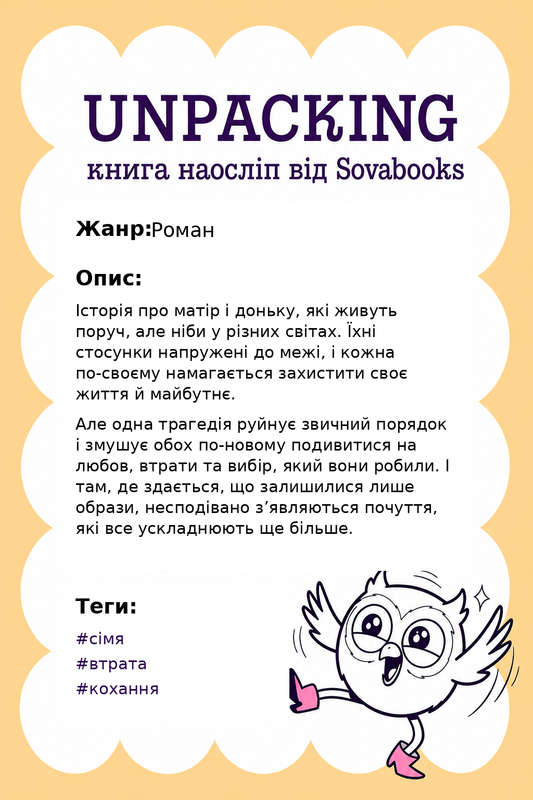 UNPACKING
книга наосліп від Sovabooks

Жанр:Роман

Опис:

Історія про матір і доньку, які живуть поруч, але ніби у різних світах. Їхні стосунки напружені до межі, і кожна по-своєму намагається захистити своє життя й майбутнє.

Але одна трагедія руйнує звичний порядок і змушує обох по-новому подивитися на любов, втрати та вибір, який вони робили. І там, де здається, що залишилися лише образи, несподівано з'являються почуття, які все ускладнюють ще більше.

Теги:

#сімя
#втрата
#кохання